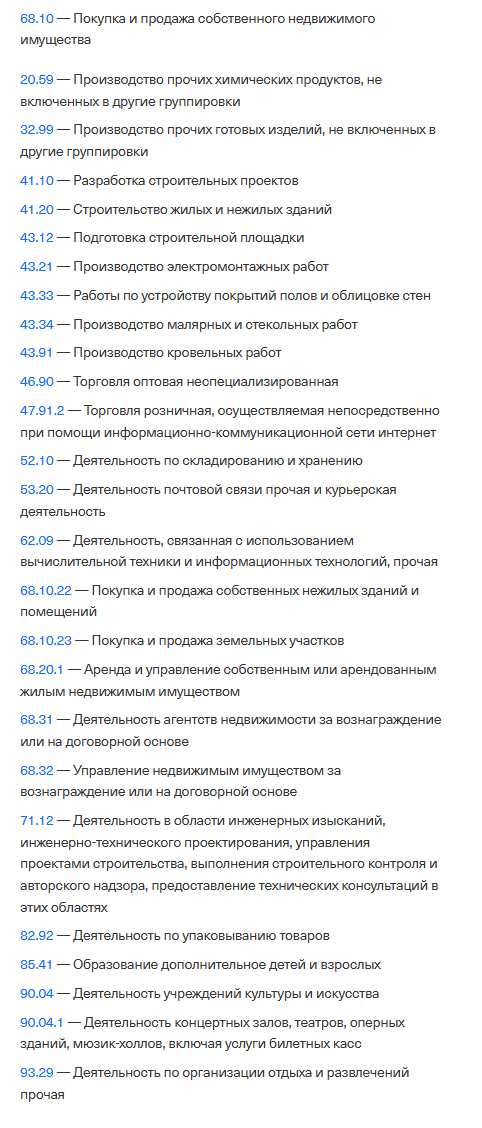 68.10 — Покупка и продажа собственного недвижимого имущества

20.59 — Производство прочих химических продуктов, не включенных в другие группировки

32.99 — Производство прочих готовых изделий, не включенных в другие группировки

41.10 — Разработка строительных проектов

41.20 — Строительство жилых и нежилых зданий

43.12 — Подготовка строительной площадки

43.21 — Производство электромонтажных работ

43.33 — Работы по устройству покрытий полов и облицовке стен

43.34 — Производство малярных и стекольных работ

43.91 — Производство кровельных работ

46.90 — Торговля оптовая неспециализированная

47.91.2 — Торговля розничная, осуществляемая непосредственно при помощи информационно-коммуникационной сети интернет

52.10 — Деятельность по складированию и хранению

53.20 — Деятельность почтовой связи прочая и курьерская деятельность

62.09 — Деятельность, связанная с использованием вычислительной техники и информационных технологий, прочая

68.10.22 — Покупка и продажа собственных нежилых зданий и помещений

68.10.23 — Покупка и продажа земельных участков

68.20.1 — Аренда и управление собственным или арендованным жилым недвижимым имуществом

68.31 — Деятельность агентств недвижимости за вознаграждение или на договорной основе

68.32 — Управление недвижимым имуществом за вознаграждение или на договорной основе

71.12 — Деятельность в области инженерных изысканий, инженерно-технического проектирования, управления проектами строительства, выполнения строительного контроля и авторского надзора, предоставление технических консультаций в этих областях

82.92 — Деятельность по упаковыванию товаров

85.41 — Образование дополнительное детей и взрослых

90.04 — Деятельность учреждений культуры и искусства

90.04.1 — Деятельность концертных залов, театров, оперных зданий, мюзик-холлов, включая услуги билетных касс

93.29 — Деятельность по организации отдыха и развлечений прочая